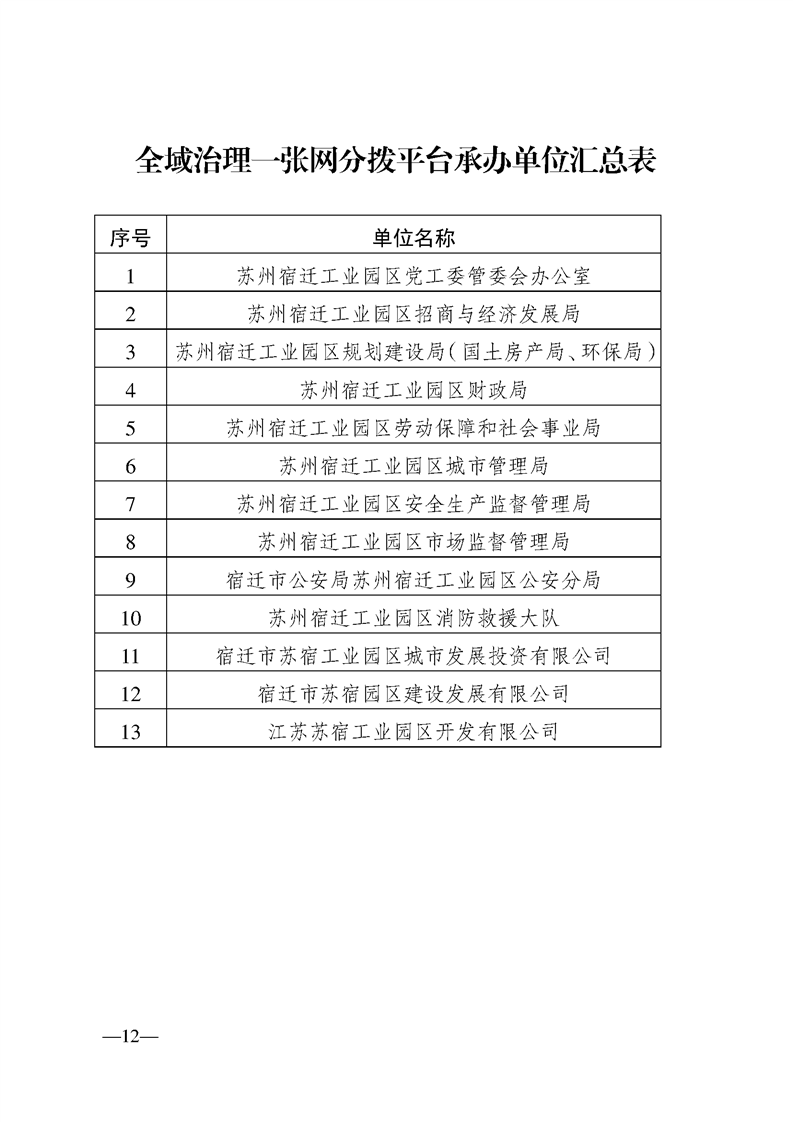 全域治理一张网分拨平台承办单位汇总表

| 序号 | 单位名称 |
|---|---|
| 1 | 苏州宿迁工业园区党工委管委会办公室 |
| 2 | 苏州宿迁工业园区招商与经济发展局 |
| 3 | 苏州宿迁工业园区规划建设局（国土房产局、环保局） |
| 4 | 苏州宿迁工业园区财政局 |
| 5 | 苏州宿迁工业园区劳动保障和社会事业局 |
| 6 | 苏州宿迁工业园区城市管理局 |
| 7 | 苏州宿迁工业园区安全生产监督管理局 |
| 8 | 苏州宿迁工业园区市场监督管理局 |
| 9 | 宿迁市公安局苏州宿迁工业园区公安分局 |
| 10 | 苏州宿迁工业园区消防救援大队 |
| 11 | 宿迁市苏宿工业园区城市发展投资有限公司 |
| 12 | 宿迁市苏宿园区建设发展有限公司 |
| 13 | 江苏苏宿工业园区开发有限公司 |

—12—